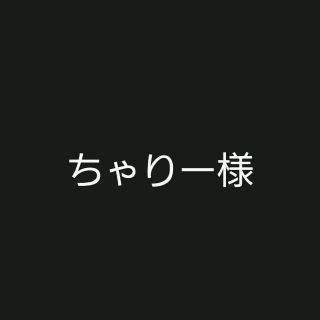 ちゃりー様